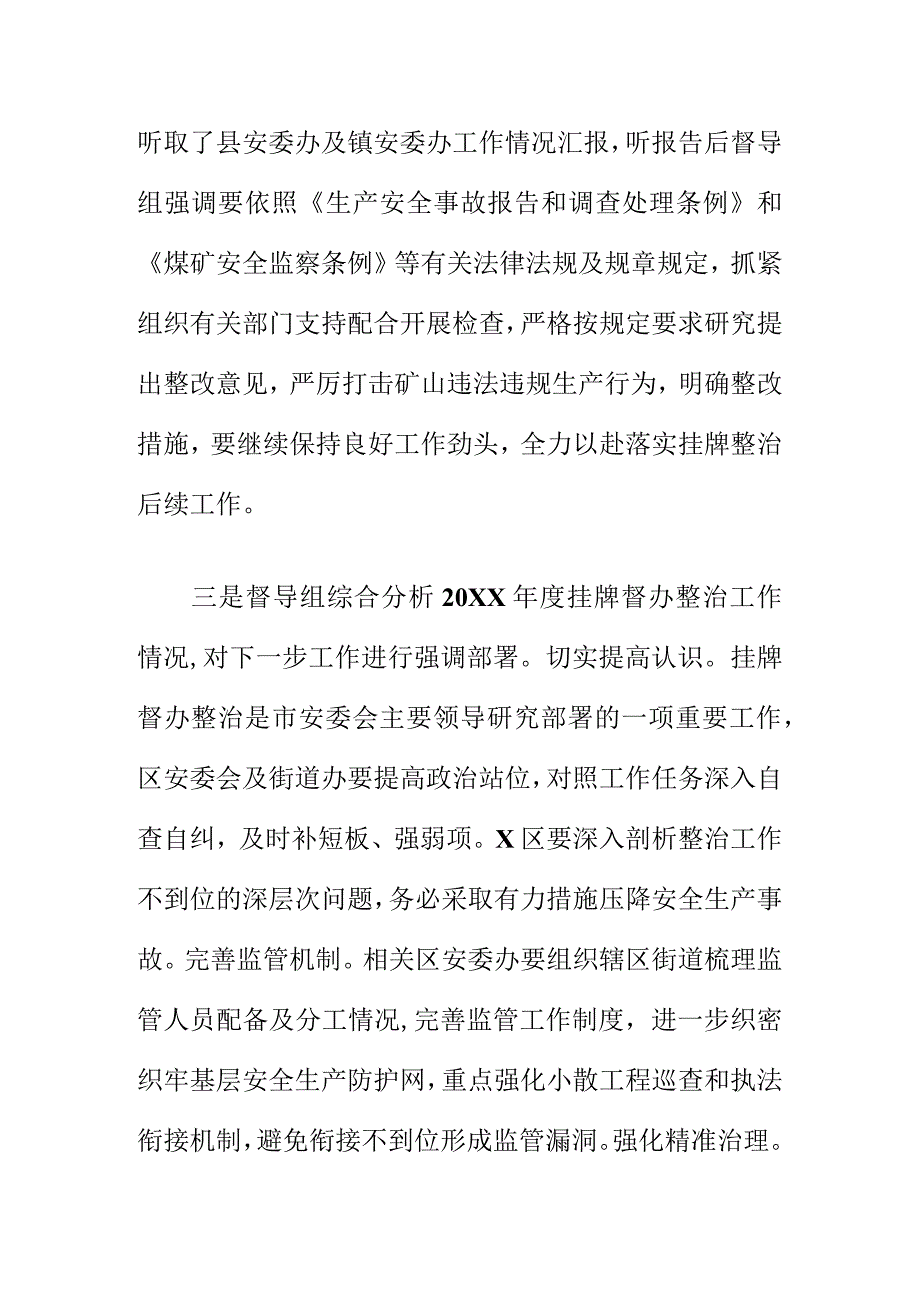 听取了县安委办及镇安委办工作情况汇报，听报告后督导组强调要依照《生产安全事故报告和调查处理条例》和《煤矿安全监察条例》等有关法律法规及规章规定，抓紧组织有关部门支持配合开展检查，严格按规定要求研究提出整改意见，严厉打击矿山违法违规生产行为，明确整改措施，要继续保持良好工作劲头，全力以赴落实挂牌整治后续工作。

三是督导组综合分析20XX年度挂牌督办整治工作情况，对下一步工作进行强调部署。切实提高认识。挂牌督办整治是市安委会主要领导研究部署的一项重要工作，区安委会及街道办要提高政治站位，对照工作任务深入自查自纠，及时补短板、强弱项。X区要深入剖析整治工作不到位的深层次问题，务必采取有力措施压降安全生产事故。完善监管机制。相关区安委办要组织辖区街道梳理监管人员配备及分工情况，完善监管工作制度，进一步织密织牢基层安全生产防护网，重点强化小散工程巡查和执法衔接机制，避免衔接不到位形成监管漏洞。强化精准治理。